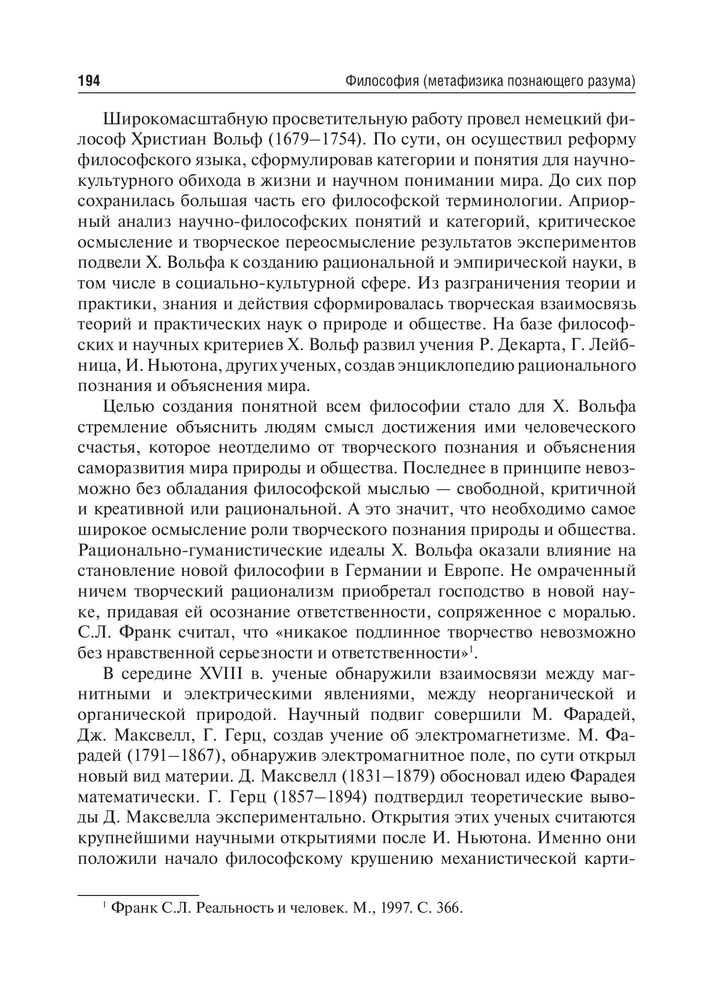 194 Философия (метафизика познающего разума)

Широкомасштабную просветительную работу провел немецкий философ Христиан Вольф (1679–1754). По сути, он осуществил реформу философского языка, сформулировав категории и понятия для научно-культурного обихода в жизни и научном понимании мира. До сих пор сохранилась большая часть его философской терминологии. Априорный анализ научно-философских понятий и категорий, критическое осмысление и творческое переосмысление результатов экспериментов подвели Х. Вольфа к созданию рациональной и эмпирической науки, в том числе в социально-культурной сфере. Из разграничения теории и практики, знания и действия сформировалась творческая взаимосвязь теорий и практических наук о природе и обществе. На базе философских и научных критериев Х. Вольф развил учения Р. Декарта, Г. Лейбница, И. Ньютона, других ученых, создав энциклопедию рационального познания и объяснения мира.

Целью создания понятной всем философии стало для Х. Вольфа стремление объяснить людям смысл достижения ими человеческого счастья, которое неотделимо от творческого познания и объяснения саморазвития мира природы и общества. Последнее в принципе невозможно без обладания философской мыслью — свободной, критичной и креативной или рациональной. А это значит, что необходимо самое широкое осмысление роли творческого познания природы и общества. Рационально-гуманистические идеалы Х. Вольфа оказали влияние на становление новой философии в Германии и Европе. Не омраченный ничем творческий рационализм приобретал господство в новой науке, придавая ей осознание ответственности, сопряженное с моралью. С.Л. Франк считал, что «никакое подлинное творчество невозможно без нравственной серьезности и ответственности»$^1$.

В середине XVIII в. ученые обнаружили взаимосвязи между магнитными и электрическими явлениями, между неорганической и органической природой. Научный подвиг совершили М. Фарадей, Дж. Максвелл, Г. Герц, создав учение об электромагнетизме. М. Фарадей (1791–1867), обнаружив электромагнитное поле, по сути открыл новый вид материи. Д. Максвелл (1831–1879) обосновал идею Фарадея математически. Г. Герц (1857–1894) подтвердил теоретические выводы Д. Максвелла экспериментально. Открытия этих ученых считаются крупнейшими научными открытиями после И. Ньютона. Именно они положили начало философскому крушению механистической карти-

$^1$ Франк С.Л. Реальность и человек. М., 1997. С. 366.